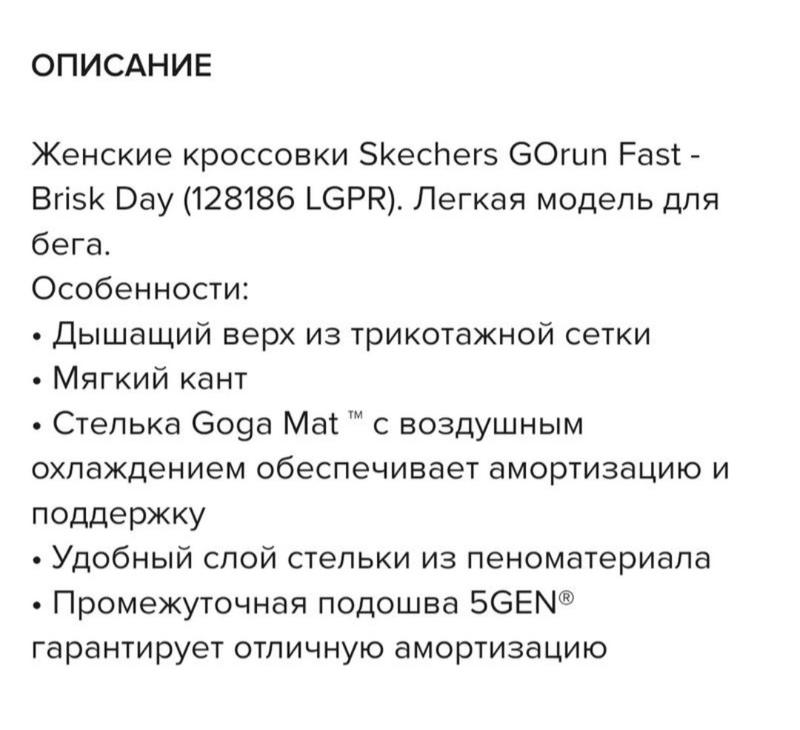 ОПИСАНИЕ

Женские кроссовки Skechers GOrun Fast - Brisk Day (128186 LGPR). Легкая модель для бега.
Особенности:
• Дышащий верх из трикотажной сетки
• Мягкий кант
• Стелька Goga Mat ™ с воздушным охлаждением обеспечивает амортизацию и поддержку
• Удобный слой стельки из пеноматериала
• Промежуточная подошва 5GEN® гарантирует отличную амортизацию